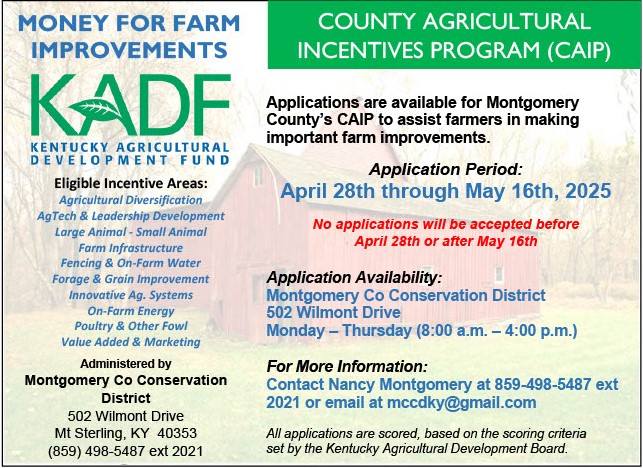 MONEY FOR FARM IMPROVEMENTS

KADF

KENTUCKY AGRICULTURAL DEVELOPMENT FUND

Eligible Incentive Areas:
Agricultural Diversification
AgTech & Leadership Development
Large Animal - Small Animal
Farm Infrastructure
Fencing & On-Farm Water
Forage & Grain Improvement
Innovative Ag. Systems
On-Farm Energy
Poultry & Other Fowl
Value Added & Marketing

Administered by
Montgomery Co Conservation District
502 Wilmont Drive
Mt Sterling, KY 40353
(859) 498-5487 ext 2021

COUNTY AGRICULTURAL INCENTIVES PROGRAM (CAIP)

Applications are available for Montgomery County's CAIP to assist farmers in making important farm improvements.

Application Period:
April 28th through May 16th, 2025

No applications will be accepted before April 28th or after May 16th

Application Availability:
Montgomery Co Conservation District
502 Wilmont Drive
Monday – Thursday (8:00 a.m. – 4:00 p.m.)

For More Information:
Contact Nancy Montgomery at 859-498-5487 ext 2021 or email at mccdky@gmail.com

All applications are scored, based on the scoring criteria set by the Kentucky Agricultural Development Board.